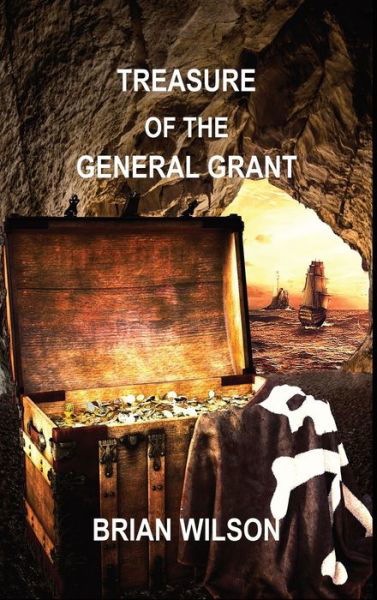 TREASURE
OF THE
GENERAL GRANT

BRIAN WILSON